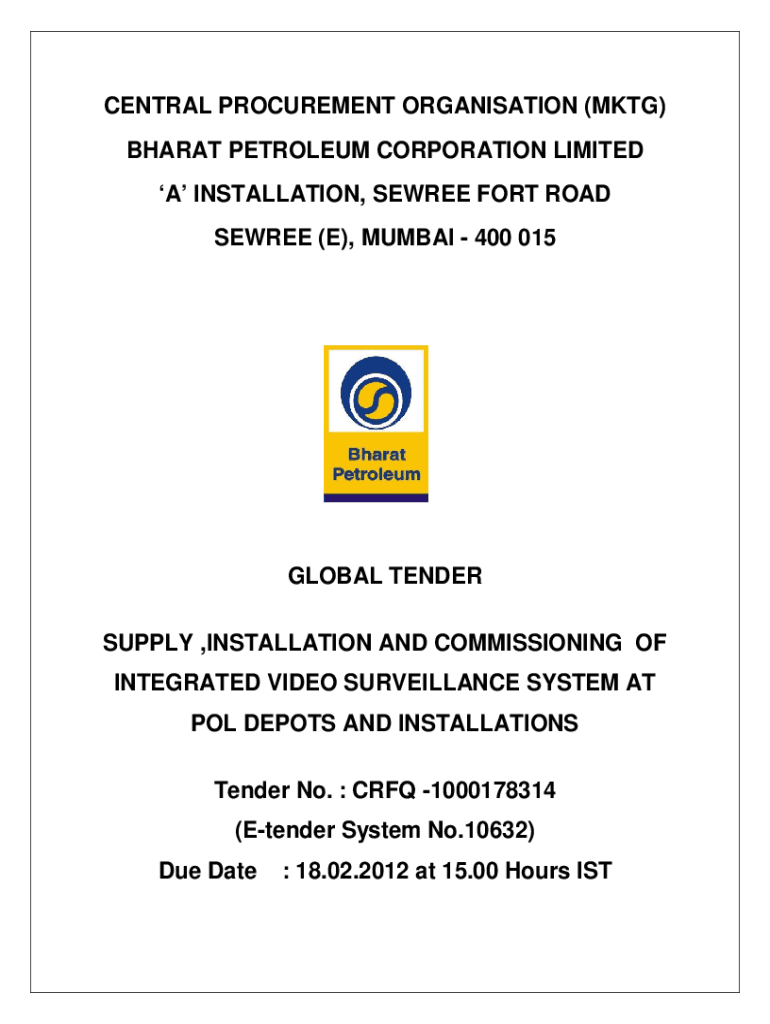 CENTRAL PROCUREMENT ORGANISATION (MKTG)

BHARAT PETROLEUM CORPORATION LIMITED

‘A’ INSTALLATION, SEWREE FORT ROAD

SEWREE (E), MUMBAI - 400 015

Bharat Petroleum

GLOBAL TENDER

SUPPLY ,INSTALLATION AND COMMISSIONING OF INTEGRATED VIDEO SURVEILLANCE SYSTEM AT POL DEPOTS AND INSTALLATIONS

Tender No. : CRFQ -1000178314

(E-tender System No.10632)

Due Date : 18.02.2012 at 15.00 Hours IST